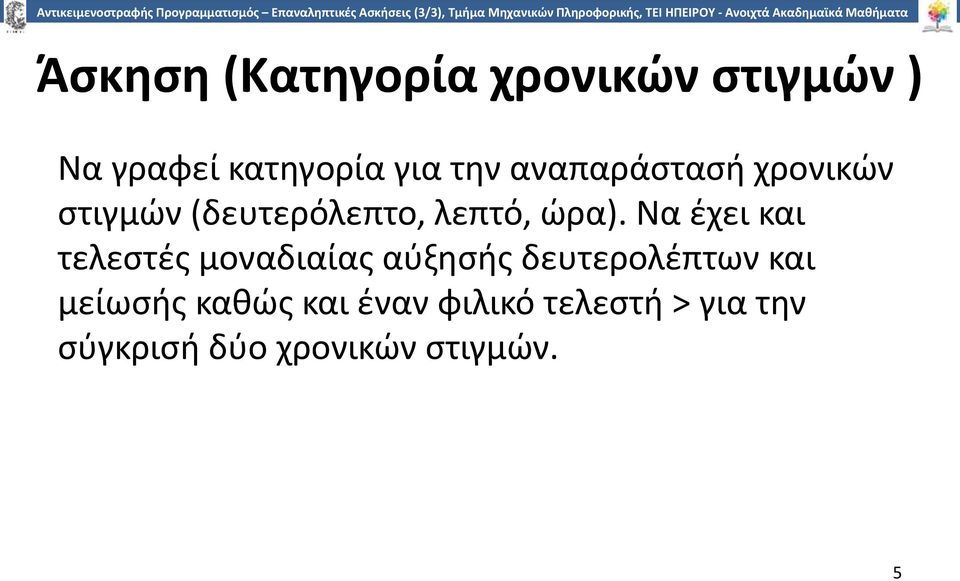 Αντικειμενοστραφής Προγραμματισμός – Επαναληπτικές Ασκήσεις (3/3), Τμήμα Μηχανικών Πληροφορικής, ΤΕΙ ΗΠΕΙΡΟΥ - Ανοιχτά Ακαδημαϊκά Μαθήματα

Άσκηση (Κατηγορία χρονικών στιγμών )

Να γραφεί κατηγορία για την αναπαράστασή χρονικών στιγμών (δευτερόλεπτο, λεπτό, ώρα). Να έχει και τελεστές μοναδιαίας αύξησής δευτερολέπτων και μείωσής καθώς και έναν φιλικό τελεστή > για την σύγκρισή δύο χρονικών στιγμών.

5